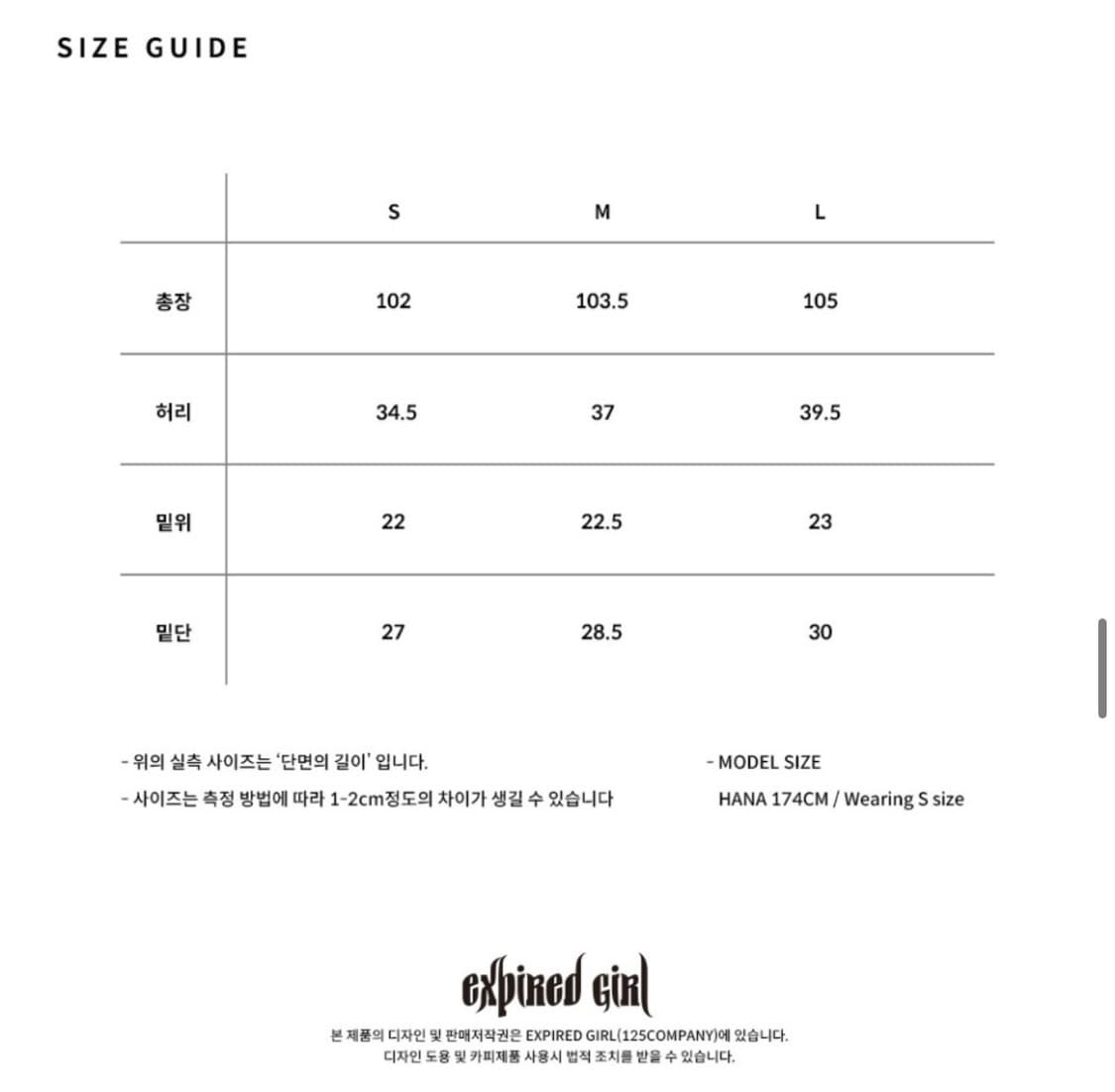 SIZE GUIDE

|  | S | M | L |
|---|---|---|---|
| 총장 | 102 | 103.5 | 105 |
| 허리 | 34.5 | 37 | 39.5 |
| 밑위 | 22 | 22.5 | 23 |
| 밑단 | 27 | 28.5 | 30 |

- 위의 실측 사이즈는 '단면의 길이' 입니다.
- 사이즈는 측정 방법에 따라 1-2cm정도의 차이가 생길 수 있습니다

- MODEL SIZE
HANA 174CM / Wearing S size

expired girl

본 제품의 디자인 및 판매저작권은 EXPIRED GIRL(125COMPANY)에 있습니다.
디자인 도용 및 카피제품 사용시 법적 조치를 받을 수 있습니다.